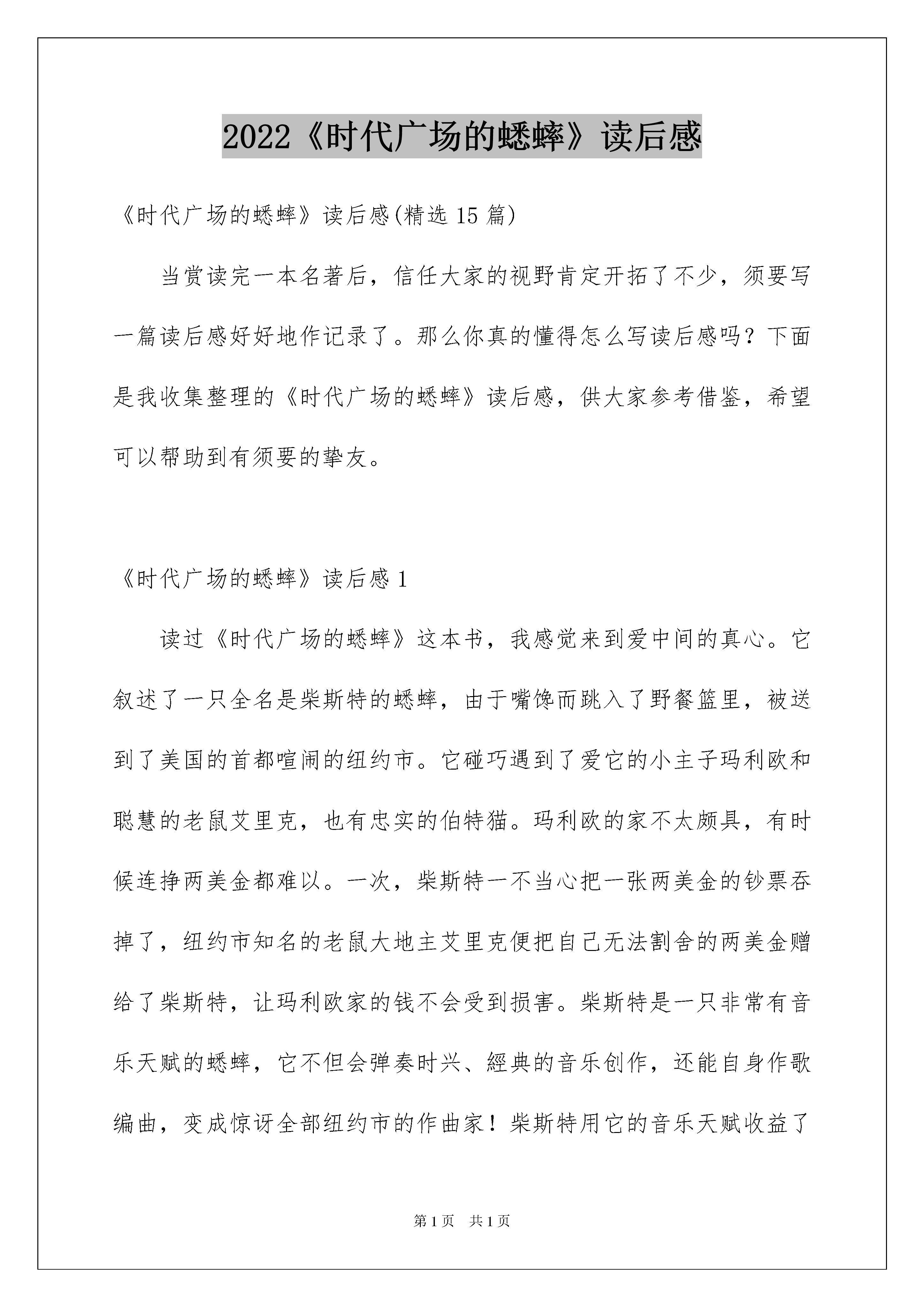 2022《时代广场的蟋蟀》读后感

《时代广场的蟋蟀》读后感(精选 15 篇)

当赏读完一本名著后，信任大家的视野肯定开拓了不少，须要写一篇读后感好好地作记录了。那么你真的懂得怎么写读后感吗？下面是我收集整理的《时代广场的蟋蟀》读后感，供大家参考借鉴，希望可以帮助到有须要的挚友。

《时代广场的蟋蟀》读后感 1

读过《时代广场的蟋蟀》这本书，我感觉来到爱中间的真心。它叙述了一只全名是柴斯特的蟋蟀，由于嘴馋而跳入了野餐篮里，被送到了美国的首都喧闹的纽约市。它碰巧遇到了爱它的小主子玛利欧和聪慧的老鼠艾里克，也有忠实的伯特猫。玛利欧的家不太颇具，有时候连挣两美金都难以。一次，柴斯特一不当心把一张两美金的钞票吞掉了，纽约市知名的老鼠大地主艾里克便把自己无法割舍的两美金赠给了柴斯特，让玛利欧家的钱不会受到损害。柴斯特是一只非常有音乐天赋的蟋蟀，它不但会弹奏时兴、經典的音乐创作，还能自身作歌编曲，变成惊讶全部纽约市的作曲家！柴斯特用它的音乐天赋收益了

第 1 页　共 1 页